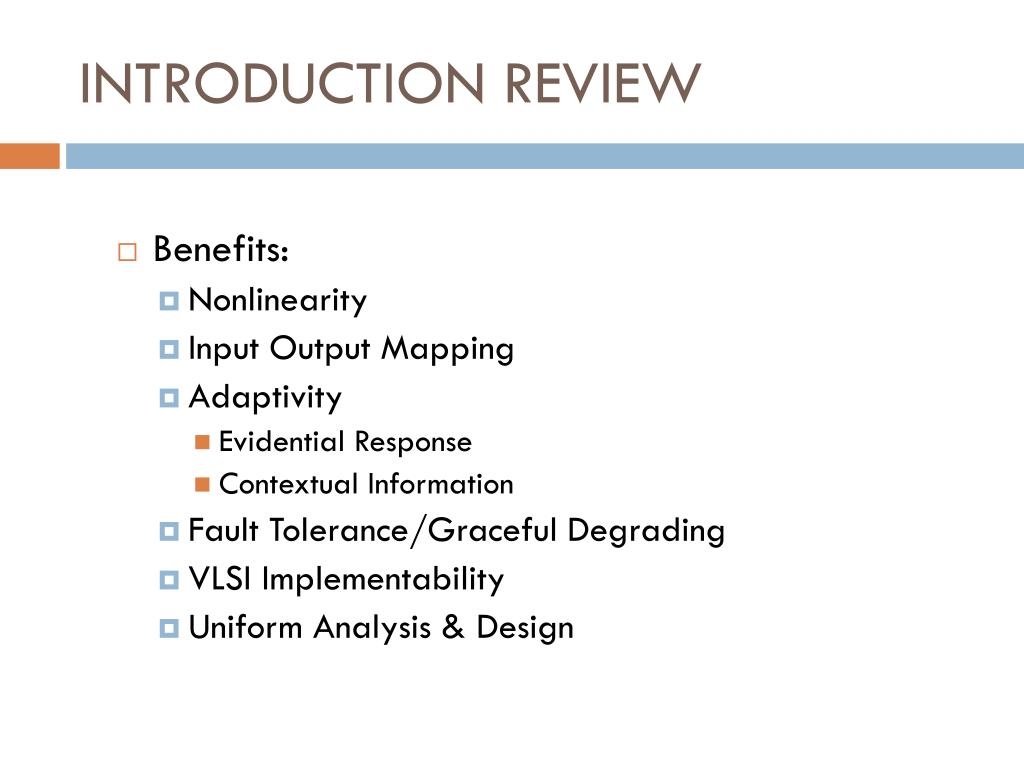 INTRODUCTION REVIEW

Benefits:

Nonlinearity

Input Output Mapping

Adaptivity

Evidential Response

Contextual Information

Fault Tolerance/Graceful Degrading

VLSI Implementability

Uniform Analysis & Design